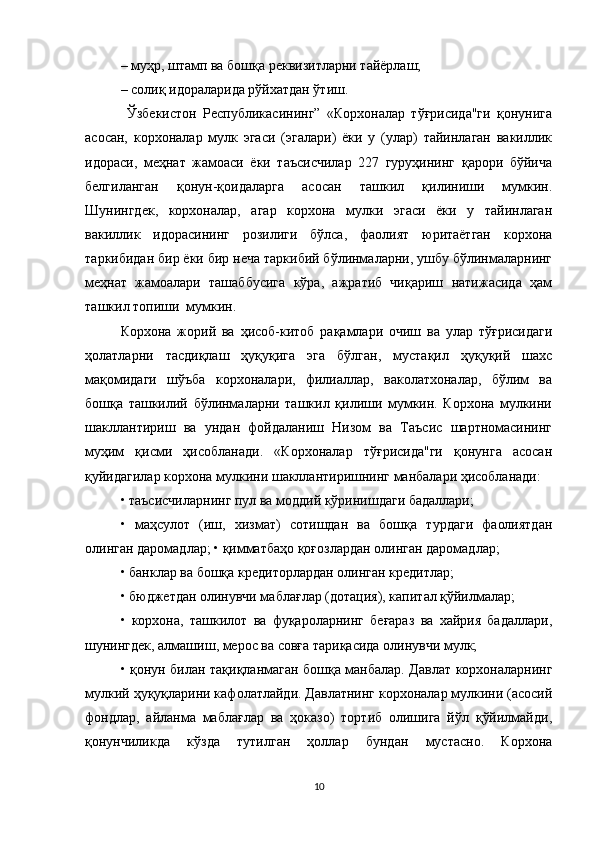 – муҳр, штамп ва бошқа реквизитларни тайёрлаш;

– солиқ идораларида рўйхатдан ўтиш.

Ўзбекистон Республикасининг” «Корхоналар тўғрисида"ги қонунига асосан, корхоналар мулк эгаси (эгалари) ёки у (улар) тайинлаган вакиллик идораси, меҳнат жамоаси ёки таъсисчилар 227 гуруҳининг қарори бўйича белгиланган қонун-қоидаларга асосан ташкил қилиниши мумкин. Шунингдек, корхоналар, агар корхона мулки эгаси ёки у тайинлаган вакиллик идорасининг розилиги бўлса, фаолият юритаётган корхона таркибидан бир ёки бир неча таркибий бўлинмаларни, ушбу бўлинмаларнинг меҳнат жамоалари ташаббусига кўра, ажратиб чиқариш натижасида ҳам ташкил топиши мумкин.

Корхона жорий ва ҳисоб-китоб рақамлари очиш ва улар тўғрисидаги ҳолатларни тасдиқлаш ҳуқуқига эга бўлган, мустақил ҳуқуқий шахс мақомидаги шўъба корхоналари, филиаллар, ваколатхоналар, бўлим ва бошқа ташкилий бўлинмаларни ташкил қилиши мумкин. Корхона мулкини шакллантириш ва ундан фойдаланиш Низом ва Таъсис шартномасининг муҳим қисми ҳисобланади. «Корхоналар тўғрисида"ги қонунга асосан қуйидагилар корхона мулкини шакллантиришнинг манбалари ҳисобланади:

• таъсисчиларнинг пул ва моддий кўринишдаги бадаллари;

• маҳсулот (иш, хизмат) сотишдан ва бошқа турдаги фаолиятдан олинган даромадлар; • қимматбаҳо қоғозлардан олинган даромадлар;

• банклар ва бошқа кредиторлардан олинган кредитлар;

• бюджетдан олинувчи маблағлар (дотация), капитал қўйилмалар;

• корхона, ташкилот ва фуқароларнинг беғараз ва хайрия бадаллари, шунингдек, алмашиш, мерос ва совға тариқасида олинувчи мулк;

• қонун билан тақиқланмаган бошқа манбалар. Давлат корхоналарнинг мулкий ҳуқуқларини кафолатлайди. Давлатнинг корхоналар мулкини (асосий фондлар, айланма маблағлар ва ҳоказо) тортиб олишига йўл қўйилмайди, қонунчиликда кўзда тутилган ҳоллар бундан мустасно. Корхона

10